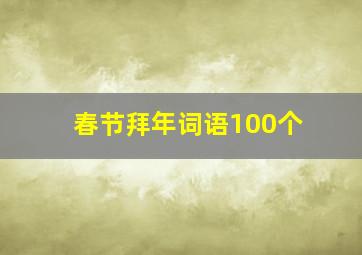 春节拜年词语100个